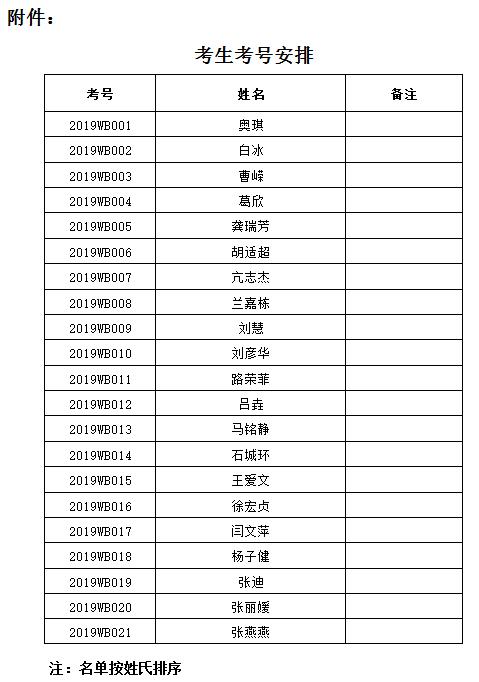 附件：

考生考号安排

| 考号 | 姓名 | 备注 |
|---|---|---|
| 2019WB001 | 奥琪 | |
| 2019WB002 | 白冰 | |
| 2019WB003 | 曹嵘 | |
| 2019WB004 | 葛欣 | |
| 2019WB005 | 龚瑞芳 | |
| 2019WB006 | 胡适超 | |
| 2019WB007 | 亢志杰 | |
| 2019WB008 | 兰嘉栋 | |
| 2019WB009 | 刘慧 | |
| 2019WB010 | 刘彦华 | |
| 2019WB011 | 路荣菲 | |
| 2019WB012 | 吕垚 | |
| 2019WB013 | 马铭静 | |
| 2019WB014 | 石城环 | |
| 2019WB015 | 王爱文 | |
| 2019WB016 | 徐宏贞 | |
| 2019WB017 | 闫文萍 | |
| 2019WB018 | 杨子健 | |
| 2019WB019 | 张迪 | |
| 2019WB020 | 张丽媛 | |
| 2019WB021 | 张燕燕 | |

注：名单按姓氏排序